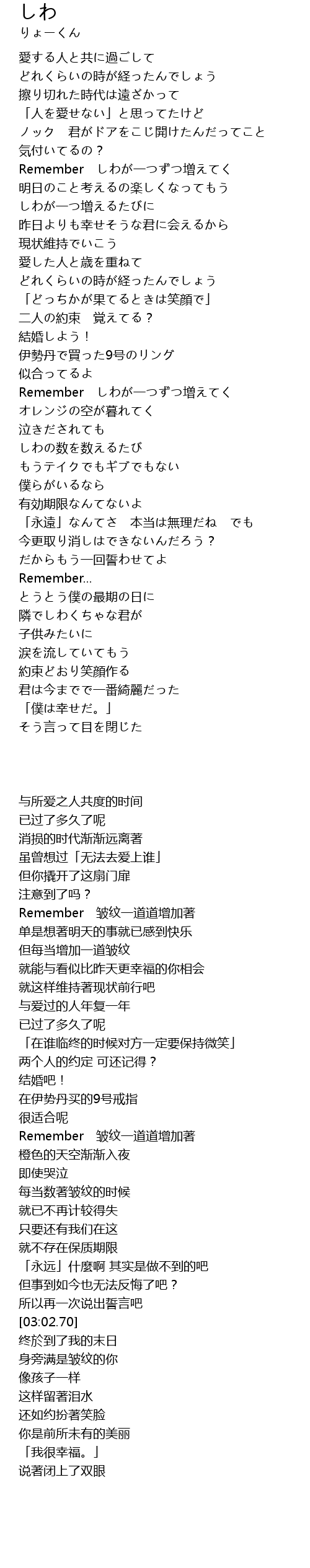 しわ
りょーくん

愛する人と共に過ごして
どれくらいの時が経ったんでしょう
擦り切れた時代は遠ざかって
「人を愛せない」と思ってたけど
ノック　君がドアをこじ開けたんだってこと
気付いてるの？
Remember　しわが一つずつ増えてく
明日のこと考えるの楽しくなってもう
しわが一つ増えるたびに
昨日よりも幸せそうな君に会えるから
現状維持でいこう
愛した人と歳を重ねて
どれくらいの時が経ったんでしょう
「どっちかが果てるときは笑顔で」
二人の約束　覚えてる？
結婚しよう！
伊勢丹で買った9号のリング
似合ってるよ
Remember　しわが一つずつ増えてく
オレンジの空が暮れてく
泣きだされても
しわの数を数えるたび
もうテイクでもギブでもない
僕らがいるなら
有効期限なんてないよ
「永遠」なんてさ　本当は無理だね　でも
今更取り消しはできないんだろう？
だからもう一回誓わせてよ
Remember...
とうとう僕の最期の日に
隣でしわくちゃな君が
子供みたいに
涙を流していてもう
約束どおり笑顔作る
君は今までで一番綺麗だった
「僕は幸せだ。」
そう言って目を閉じた

与所爱之人共度的时间
已过了多久了呢
消损的时代渐渐远离著
虽曾想过「无法去爱上谁」
但你撬开了这扇门扉
注意到了吗？
Remember　皱纹一道道增加著
单是想著明天的事就已感到快乐
但每当增加一道皱纹
就能与看似比昨天更幸福的你相会
就这样维持著现状前行吧
与爱过的人年复一年
已过了多久了呢
「在谁临终的时候对方一定要保持微笑」
两个人的约定 可还记得？
结婚吧！
在伊势丹买的9号戒指
很适合呢
Remember　皱纹一道道增加著
橙色的天空渐渐入夜
即使哭泣
每当数著皱纹的时候
就已不再计较得失
只要还有我们在这
就不存在保质期限
「永远」什麼啊 其实是做不到的吧
但事到如今也无法反悔了吧？
所以再一次说出誓言吧
[03:02.70]
终於到了我的末日
身旁满是皱纹的你
像孩子一样
这样留著泪水
还如约扮著笑脸
你是前所未有的美丽
「我很幸福。」
说著闭上了双眼